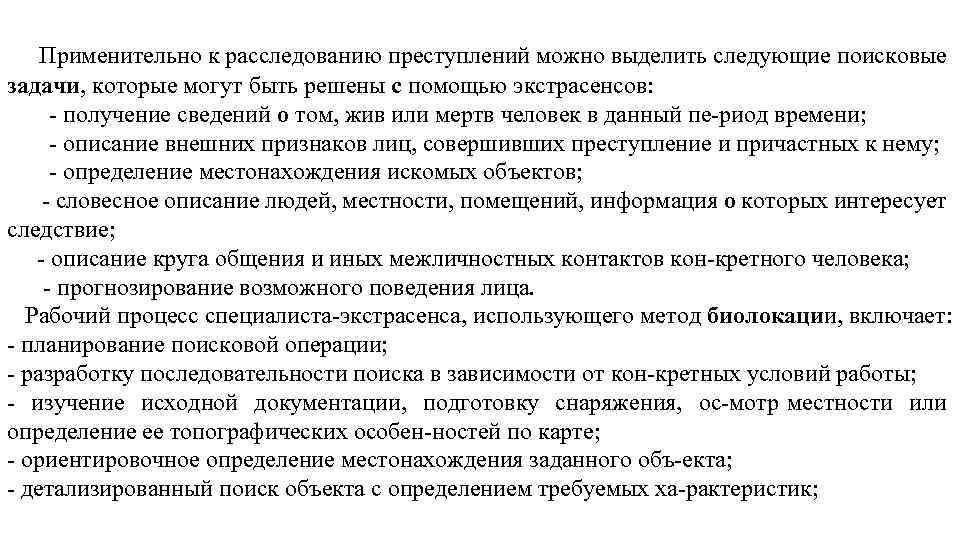 Применительно к расследованию преступлений можно выделить следующие поисковые задачи, которые могут быть решены с помощью экстрасенсов:
- получение сведений о том, жив или мертв человек в данный пе-риод времени;
- описание внешних признаков лиц, совершивших преступление и причастных к нему;
- определение местонахождения искомых объектов;
- словесное описание людей, местности, помещений, информация о которых интересует следствие;
- описание круга общения и иных межличностных контактов кон-кретного человека;
- прогнозирование возможного поведения лица.
Рабочий процесс специалиста-экстрасенса, использующего метод биолокации, включает:
- планирование поисковой операции;
- разработку последовательности поиска в зависимости от кон-кретных условий работы;
- изучение исходной документации, подготовку снаряжения, ос-мотр местности или определение ее топографических особен-ностей по карте;
- ориентировочное определение местонахождения заданного объ-екта;
- детализированный поиск объекта с определением требуемых ха-рактеристик;